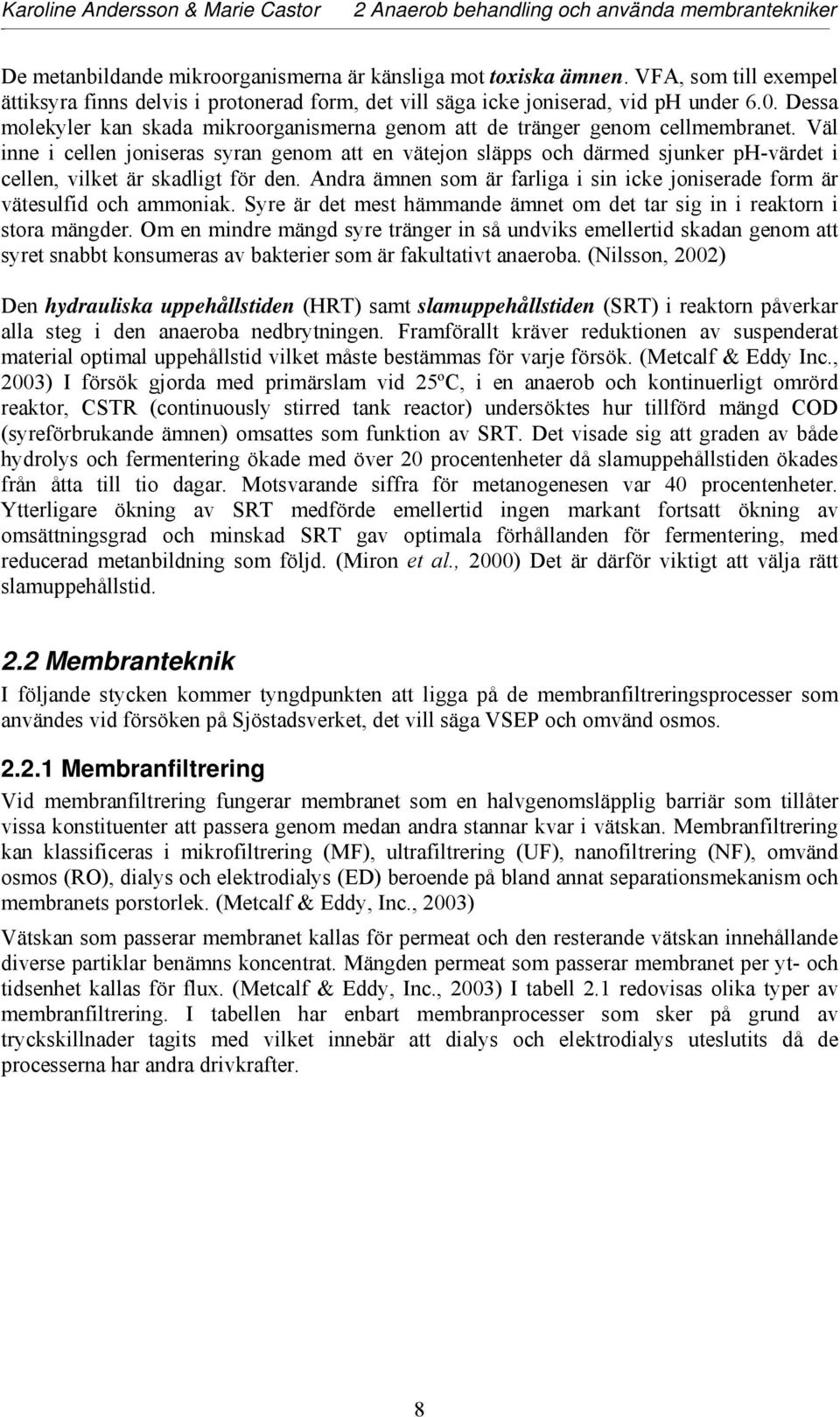 Karoline Andersson & Marie Castor 2 Anaerob behandling och använda membrantekniker

De metanbildande mikroorganismerna är känsliga mot toxiska ämnen. VFA, som till exempel ättiksyra finns delvis i protonerad form, det vill säga icke joniserad, vid pH under 6.0. Dessa molekyler kan skada mikroorganismerna genom att de tränger genom cellmembranet. Väl inne i cellen joniseras syran genom att en vätejon släpps och därmed sjunker pH-värdet i cellen, vilket är skadligt för den. Andra ämnen som är farliga i sin icke joniserade form är vätesulfid och ammoniak. Syre är det mest hämmande ämnet om det tar sig in i reaktorn i stora mängder. Om en mindre mängd syre tränger in så undviks emellertid skadan genom att syret snabbt konsumeras av bakterier som är fakultativt anaeroba. (Nilsson, 2002)

Den hydrauliska uppehållstiden (HRT) samt slamuppehållstiden (SRT) i reaktorn påverkar alla steg i den anaeroba nedbrytningen. Framförallt kräver reduktionen av suspenderat material optimal uppehållstid vilket måste bestämmas för varje försök. (Metcalf & Eddy Inc., 2003) I försök gjorda med primärslam vid 25ºC, i en anaerob och kontinuerligt omrörd reaktor, CSTR (continuously stirred tank reactor) undersöktes hur tillförd mängd COD (syreförbrukande ämnen) omsattes som funktion av SRT. Det visade sig att graden av både hydrolys och fermentering ökade med över 20 procentenheter då slamuppehållstiden ökades från åtta till tio dagar. Motsvarande siffra för metanogenesen var 40 procentenheter. Ytterligare ökning av SRT medförde emellertid ingen markant fortsatt ökning av omsättningsgrad och minskad SRT gav optimala förhållanden för fermentering, med reducerad metanbildning som följd. (Miron et al., 2000) Det är därför viktigt att välja rätt slamuppehållstid.

2.2 Membranteknik

I följande stycken kommer tyngdpunkten att ligga på de membranfiltreringsprocesser som användes vid försöken på Sjöstadsverket, det vill säga VSEP och omvänd osmos.

2.2.1 Membranfiltrering

Vid membranfiltrering fungerar membranet som en halvgenomsläpplig barriär som tillåter vissa konstituenter att passera genom medan andra stannar kvar i vätskan. Membranfiltrering kan klassificeras i mikrofiltrering (MF), ultrafiltrering (UF), nanofiltrering (NF), omvänd osmos (RO), dialys och elektrodialys (ED) beroende på bland annat separationsmekanism och membranets porstorlek. (Metcalf & Eddy, Inc., 2003)

Vätskan som passerar membranet kallas för permeat och den resterande vätskan innehållande diverse partiklar benämns koncentrat. Mängden permeat som passerar membranet per yt- och tidsenhet kallas för flux. (Metcalf & Eddy, Inc., 2003) I tabell 2.1 redovisas olika typer av membranfiltrering. I tabellen har enbart membranprocesser som sker på grund av tryckskillnader tagits med vilket innebär att dialys och elektrodialys uteslutits då de processerna har andra drivkrafter.

8